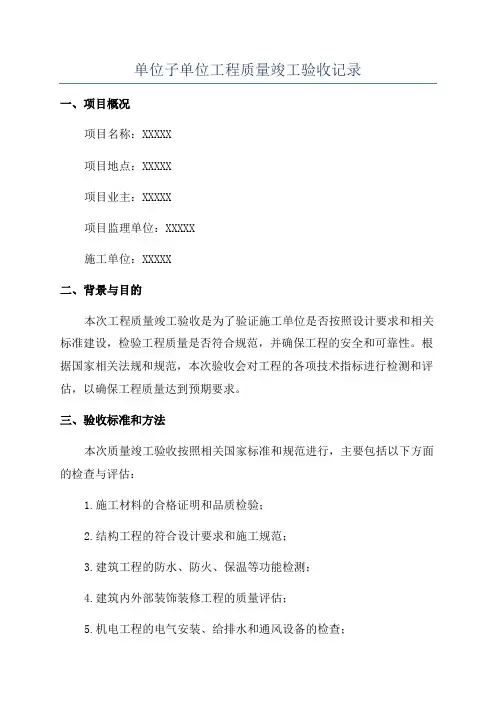 单位子单位工程质量竣工验收记录

一、项目概况

项目名称：XXXXX

项目地点：XXXXX

项目业主：XXXXX

项目监理单位：XXXXX

施工单位：XXXXX

二、背景与目的

本次工程质量竣工验收是为了验证施工单位是否按照设计要求和相关标准建设，检验工程质量是否符合规范，并确保工程的安全和可靠性。根据国家相关法规和规范，本次验收会对工程的各项技术指标进行检测和评估，以确保工程质量达到预期要求。

三、验收标准和方法

本次质量竣工验收按照相关国家标准和规范进行，主要包括以下方面的检查与评估：

1.施工材料的合格证明和品质检验；

2.结构工程的符合设计要求和施工规范；

3.建筑工程的防水、防火、保温等功能检测；

4.建筑内外部装饰装修工程的质量评估；

5.机电工程的电气安装、给排水和通风设备的检查；